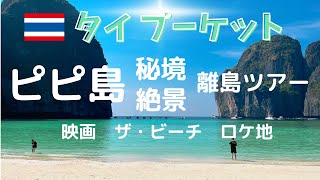 タイプーケット

ピピ島

秘境
絶景

離島ツアー

映画　ザ・ビーチ　ロケ地